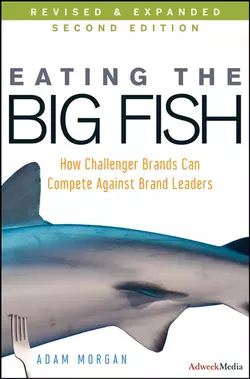 REVISED & EXPANDED
SECOND EDITION

EATING THE
BIG FISH

How Challenger Brands Can Compete Against Brand Leaders

ADAM MORGAN

AdweekMedia